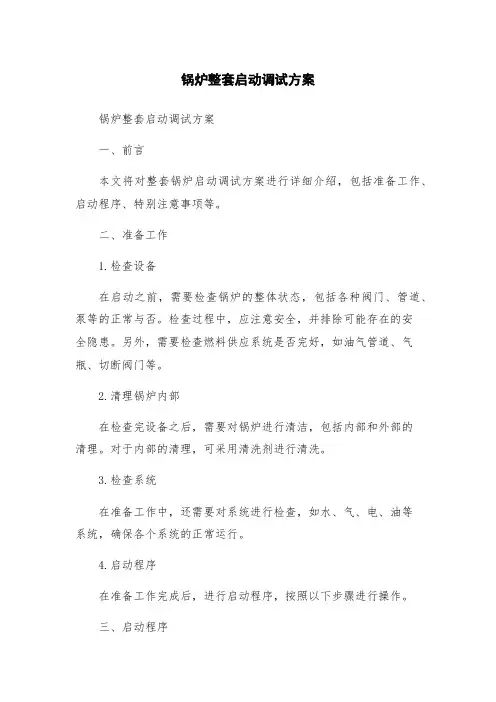 锅炉整套启动调试方案

锅炉整套启动调试方案

一、前言

本文将对整套锅炉启动调试方案进行详细介绍，包括准备工作、启动程序、特别注意事项等。

二、准备工作

1. 检查设备

在启动之前，需要检查锅炉的整体状态，包括各种阀门、管道、泵等的正常与否。检查过程中，应注意安全，并排除可能存在的安全隐患。另外，需要检查燃料供应系统是否完好，如油气管道、气瓶、切断阀门等。

2. 清理锅炉内部

在检查完设备之后，需要对锅炉进行清洁，包括内部和外部的清理。对于内部的清理，可采用清洗剂进行清洗。

3. 检查系统

在准备工作中，还需要对系统进行检查，如水、气、电、油等系统，确保各个系统的正常运行。

4. 启动程序

在准备工作完成后，进行启动程序，按照以下步骤进行操作。

三、启动程序